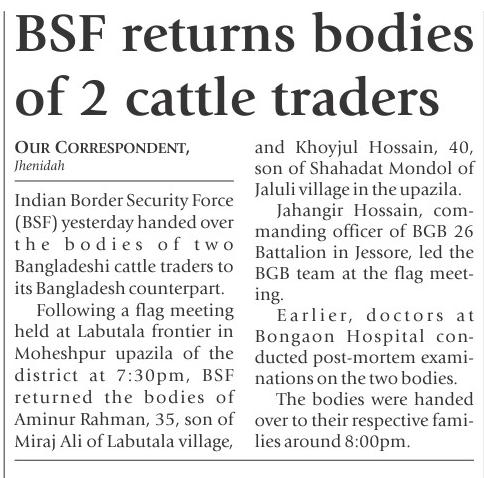 BSF returns bodies of 2 cattle traders

OUR CORRESPONDENT,
Jhenidah

Indian Border Security Force (BSF) yesterday handed over the bodies of two Bangladeshi cattle traders to its Bangladesh counterpart.

Following a flag meeting held at Labutala frontier in Moheshpur upazila of the district at 7:30pm, BSF returned the bodies of Aminur Rahman, 35, son of Miraj Ali of Labutala village, and Khoyjul Hossain, 40, son of Shahadat Mondol of Jaluli village in the upazila.

Jahangir Hossain, commanding officer of BGB 26 Battalion in Jessore, led the BGB team at the flag meeting.

Earlier, doctors at Bongaon Hospital conducted post-mortem examinations on the two bodies.

The bodies were handed over to their respective families around 8:00pm.